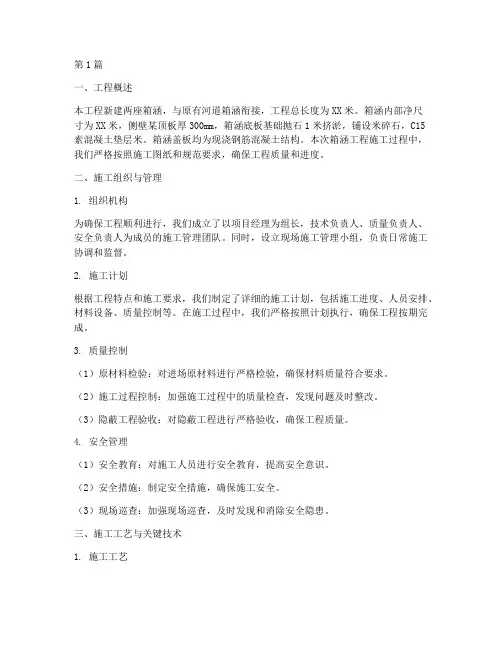 第1篇

一、工程概述

本工程新建两座箱涵，与原有河道箱涵衔接，工程总长度为XX米。箱涵内部净尺寸为XX米，侧壁某顶板厚300mm，箱涵底板基础抛石1米挤淤，铺设米碎石，C15素混凝土垫层米。箱涵盖板均为现浇钢筋混凝土结构。本次箱涵工程施工过程中，我们严格按照施工图纸和规范要求，确保工程质量和进度。

二、施工组织与管理

1. 组织机构

为确保工程顺利进行，我们成立了以项目经理为组长，技术负责人、质量负责人、安全负责人为成员的施工管理团队。同时，设立现场施工管理小组，负责日常施工协调和监督。

2. 施工计划

根据工程特点和施工要求，我们制定了详细的施工计划，包括施工进度、人员安排、材料设备、质量控制等。在施工过程中，我们严格按照计划执行，确保工程按期完成。

3. 质量控制

（1）原材料检验：对进场原材料进行严格检验，确保材料质量符合要求。

（2）施工过程控制：加强施工过程中的质量检查，发现问题及时整改。

（3）隐蔽工程验收：对隐蔽工程进行严格验收，确保工程质量。

4. 安全管理

（1）安全教育：对施工人员进行安全教育，提高安全意识。

（2）安全措施：制定安全措施，确保施工安全。

（3）现场巡查：加强现场巡查，及时发现和消除安全隐患。

三、施工工艺与关键技术

1. 施工工艺